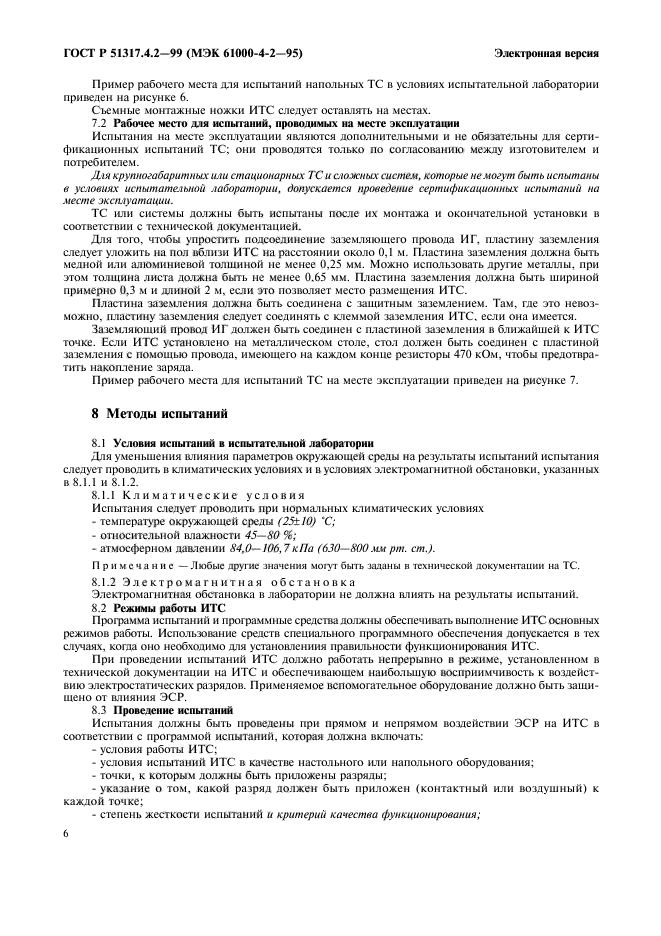 ГОСТ Р 51317.4.2—99 (МЭК 61000-4-2—95)

Электронная версия

Пример рабочего места для испытаний напольных ТС в условиях испытательной лаборатории приведен на рисунке 6.

Съемные монтажные ножки ИТС следует оставлять на местах.

7.2 Рабочее место для испытаний, проводимых на месте эксплуатации

Испытания на месте эксплуатации являются дополнительными и не обязательны для сертификационных испытаний ТС; они проводятся только по согласованию между изготовителем и потребителем.

Для крупногабаритных или стационарных ТС и сложных систем, которые не могут быть испытаны в условиях испытательной лаборатории, допускается проведение сертификационных испытаний на месте эксплуатации.

ТС или системы должны быть испытаны после их монтажа и окончательной установки в соответствии с технической документацией.

Для того, чтобы упростить подсоединение заземляющего провода ИГ, пластину заземления следует уложить на пол вблизи ИТС на расстоянии около 0,1 м. Пластина заземления должна быть медной или алюминиевой толщиной не менее 0,25 мм. Можно использовать другие металлы, при этом толщина листа должна быть не менее 0,65 мм. Пластина заземления должна быть шириной примерно 0,3 м и длиной 2 м, если это позволяет место размещения ИТС.

Пластина заземления должна быть соединена с защитным заземлением. Там, где это невозможно, пластину заземления следует соединить с клеммой заземления ИТС, если она имеется.

Заземляющий провод ИГ должен быть соединен с пластиной заземления в ближайшей к ИТС точке. Если ИТС установлено на металлическом столе, стол должен быть соединен с пластиной заземления с помощью провода, имеющего на каждом конце резисторы 470 кОм, чтобы предотвратить накопление заряда.

Пример рабочего места для испытаний ТС на месте эксплуатации приведен на рисунке 7.

8 Методы испытаний

8.1 Условия испытаний в испытательной лаборатории

Для уменьшения влияния параметров окружающей среды на результаты испытаний испытания следует проводить в климатических условиях и в условиях электромагнитной обстановки, указанных в 8.1.1 и 8.1.2.

8.1.1 Климатические условия

Испытания следует проводить при нормальных климатических условиях

- температуре окружающей среды (25±10) °С;

- относительной влажности 45—80 %;

- атмосферном давлении 84,0—106,7 кПа (630—800 мм рт. ст.).

Примечание — Любые другие значения могут быть заданы в технической документации на ТС.

8.1.2 Электромагнитная обстановка

Электромагнитная обстановка в лаборатории не должна влиять на результаты испытаний.

8.2 Режимы работы ИТС

Программа испытаний и программные средства должны обеспечивать выполнение ИТС основных режимов работы. Использование средств специального программного обеспечения допускается в тех случаях, когда оно необходимо для установления правильности функционирования ИТС.

При проведении испытаний ИТС должно работать непрерывно в режиме, установленном в технической документации на ИТС и обеспечивающем наибольшую восприимчивость к воздействию электростатических разрядов. Применяемое вспомогательное оборудование должно быть защищено от влияния ЭСР.

8.3 Проведение испытаний

Испытания должны быть проведены при прямом и непрямом воздействии ЭСР на ИТС в соответствии с программой испытаний, которая должна включать:

- условия работы ИТС;

- условия испытаний ИТС в качестве настольного или напольного оборудования;

- точки, к которым должны быть приложены разряды;

- указание о том, какой разряд должен быть приложен (контактный или воздушный) к каждой точке;

- степень жесткости испытаний и критерий качества функционирования;

6